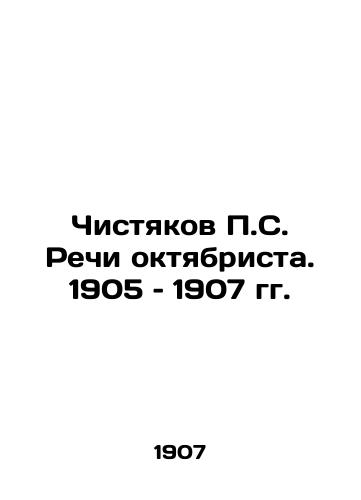 Чистяков П.С. Речи октябриста. 1905 - 1907 гг.

1907